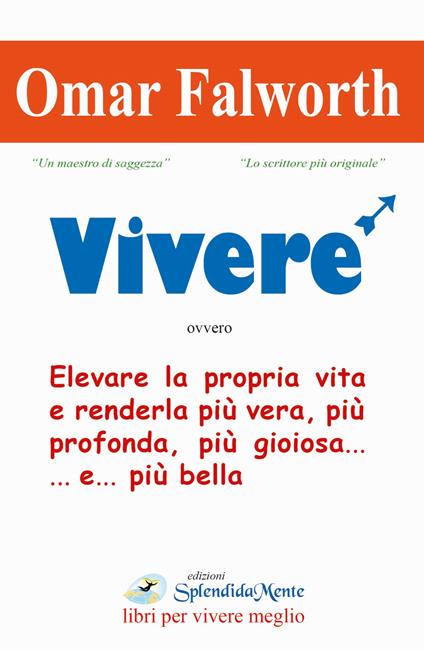 Omar Falworth

"Un maestro di saggezza"

"Lo scrittore più originale"

Vivere

ovvero

Elevare la propria vita e renderla più vera, più profonda, più gioiosa... ... e... più bella

edizioni
SplendidaMente
libri per vivere meglio